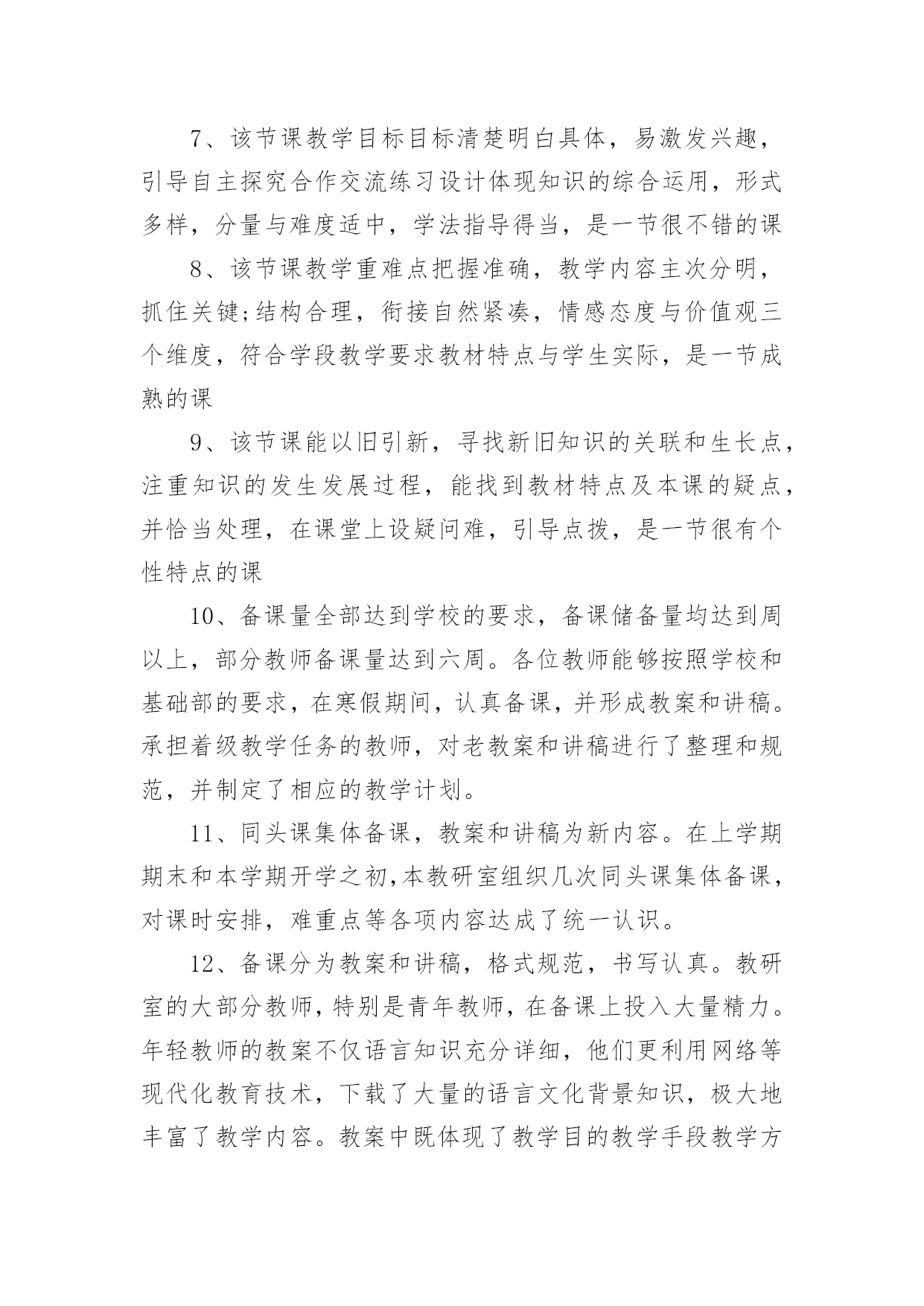 7、该节课教学目标目标清楚明白具体，易激发兴趣，引导自主探究合作交流练习设计体现知识的综合运用，形式多样，分量与难度适中，学法指导得当，是一节很不错的课

8、该节课教学重难点把握准确，教学内容主次分明，抓住关键;结构合理，衔接自然紧凑，情感态度与价值观三个维度，符合学段教学要求教材特点与学生实际，是一节成熟的课

9、该节课能以旧引新，寻找新旧知识的关联和生长点，注重知识的发生发展过程，能找到教材特点及本课的疑点，并恰当处理，在课堂上设疑问难，引导点拨，是一节很有个性特点的课

10、备课量全部达到学校的要求，备课储备量均达到周以上，部分教师备课量达到六周。各位教师能够按照学校和基础部的要求，在寒假期间，认真备课，并形成教案和讲稿。承担着级教学任务的教师，对老教案和讲稿进行了整理和规范，并制定了相应的教学计划。

11、同头课集体备课，教案和讲稿为新内容。在上学期期末和本学期开学之初,本教研室组织几次同头课集体备课，对课时安排，难重点等各项内容达成了统一认识。

12、备课分为教案和讲稿，格式规范，书写认真。教研室的大部分教师，特别是青年教师，在备课上投入大量精力。年轻教师的教案不仅语言知识充分详细，他们更利用网络等现代化教育技术，下载了大量的语言文化背景知识，极大地丰富了教学内容。教案中既体现了教学目的教学手段教学方